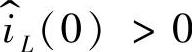 $\hat{i}_L(0) > 0$